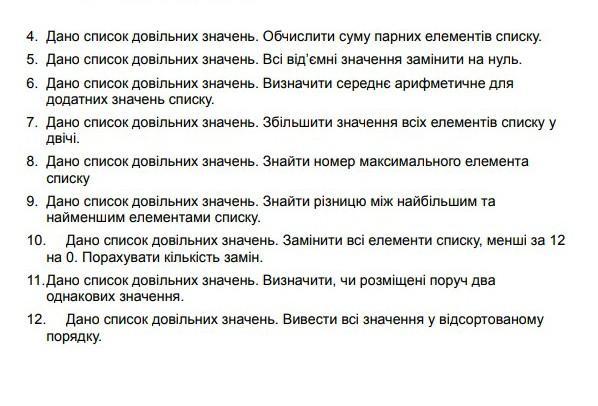 4. Дано список довільних значень. Обчислити суму парних елементів списку.

5. Дано список довільних значень. Всі від'ємні значення замінити на нуль.

6. Дано список довільних значень. Визначити середнє арифметичне для додатних значень списку.

7. Дано список довільних значень. Збільшити значення всіх елементів списку у двічі.

8. Дано список довільних значень. Знайти номер максимального елемента списку

9. Дано список довільних значень. Знайти різницю між найбільшим та найменшим елементами списку.

10. Дано список довільних значень. Замінити всі елементи списку, менші за 12 на 0. Порахувати кількість замін.

11. Дано список довільних значень. Визначити, чи розміщені поруч два однакових значення.

12. Дано список довільних значень. Вивести всі значення у відсортованому порядку.